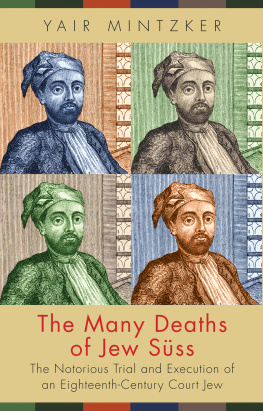 YAIR MINTZKER

The Many Deaths of Jew Süss

The Notorious Trial and Execution of an Eighteenth-Century Court Jew